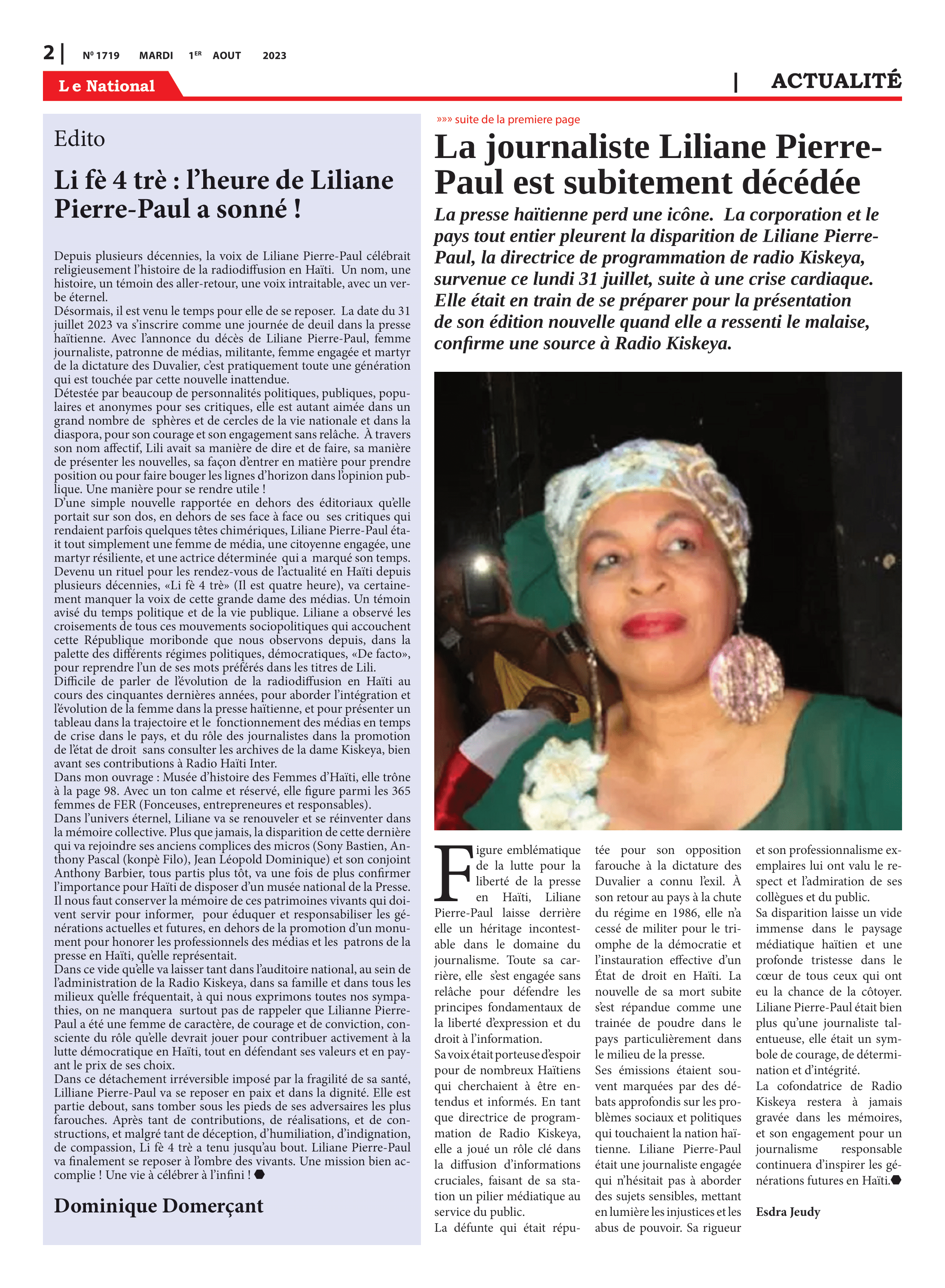 2 | Nº 1719 MARDI 1ER AOUT 2023

Le National

| ACTUALITÉ

Edito

Li fè 4 trè : l'heure de Liliane Pierre-Paul a sonné !

Depuis plusieurs décennies, la voix de Liliane Pierre-Paul célébrait religieusement l'histoire de la radiodiffusion en Haïti. Un nom, une histoire, un témoin des aller-retour, une voix intraitable, avec un verbe éternel.
Désormais, il est venu le temps pour elle de se reposer. La date du 31 juillet 2023 va s'inscrire comme une journée de deuil dans la presse haïtienne. Avec l'annonce du décès de Liliane Pierre-Paul, femme journaliste, patronne de médias, militante, femme engagée et martyr de la dictature des Duvalier, c'est pratiquement toute une génération qui est touchée par cette nouvelle inattendue.
Détestée par beaucoup de personnalités politiques, publiques, populaires et anonymes pour ses critiques, elle est autant aimée dans un grand nombre de sphères et de cercles de la vie nationale et dans la diaspora, pour son courage et son engagement sans relâche. À travers son nom affectif, Lili avait sa manière de dire et de faire, sa manière de présenter les nouvelles, sa façon d'entrer en matière pour prendre position ou pour faire bouger les lignes d'horizon dans l'opinion publique. Une manière pour se rendre utile !
D'une simple nouvelle rapportée en dehors des éditoriaux qu'elle portait sur son dos, en dehors de ses face à face ou ses critiques qui rendaient parfois quelques têtes chimériques, Liliane Pierre-Paul était tout simplement une femme de média, une citoyenne engagée, une martyr résiliente, et une actrice déterminée qui a marqué son temps.
Devenu un rituel pour les rendez-vous de l'actualité en Haïti depuis plusieurs décennies, «Li fè 4 trè» (Il est quatre heure), va certainement manquer la voix de cette grande dame des médias. Un témoin avisé du temps politique et de la vie publique. Liliane a observé les croisements de tous ces mouvements sociopolitiques qui accouchent cette République moribonde que nous observons depuis, dans la palette des différents régimes politiques, démocratiques, «De facto», pour reprendre l'un de ses mots préférés dans les titres de Lili.
Difficile de parler de l'évolution de la radiodiffusion en Haïti au cours des cinquantes dernières années, pour aborder l'intégration et l'évolution de la femme dans la presse haïtienne, et pour présenter un tableau dans la trajectoire et le fonctionnement des médias en temps de crise dans le pays, et du rôle des journalistes dans la promotion de l'état de droit sans consulter les archives de la dame Kiskeya, bien avant ses contributions à Radio Haïti Inter.
Dans mon ouvrage : Musée d'histoire des Femmes d'Haïti, elle trône à la page 98. Avec un ton calme et réservé, elle figure parmi les 365 femmes de FER (Fonceuses, entrepreneures et responsables).
Dans l'univers éternel, Liliane va se renouveler et se réinventer dans la mémoire collective. Plus que jamais, la disparition de cette dernière qui va rejoindre ses anciens complices des micros (Sony Bastien, Anthony Pascal (konpè Filo), Jean Léopold Dominique) et son conjoint Anthony Barbier, tous partis plus tôt, va une fois de plus confirmer l'importance pour Haïti de disposer d'un musée national de la Presse. Il nous faut conserver la mémoire de ces patrimoines vivants qui doivent servir pour informer, pour éduquer et responsabiliser les générations actuelles et futures, en dehors de la promotion d'un monument pour honorer les professionnels des médias et les patrons de la presse en Haïti, qu'elle représentait.
Dans ce vide qu'elle va laisser tant dans l'auditoire national, au sein de l'administration de la Radio Kiskeya, dans sa famille et dans tous les milieux qu'elle fréquentait, à qui nous exprimons toutes nos sympathies, on ne manquera surtout pas de rappeler que Lilianne Pierre-Paul a été une femme de caractère, de courage et de conviction, consciente du rôle qu'elle devrait jouer pour contribuer activement à la lutte démocratique en Haïti, tout en défendant ses valeurs et en payant le prix de ses choix.
Dans ce détachement irréversible imposé par la fragilité de sa santé, Lilliane Pierre-Paul va se reposer en paix et dans la dignité. Elle est partie debout, sans tomber sous les pieds de ses adversaires les plus farouches. Après tant de contributions, de réalisations, et de constructions, et malgré tant de déception, d'humiliation, d'indignation, de compassion, Li fè 4 trè a tenu jusqu'au bout. Liliane Pierre-Paul va finalement se reposer à l'ombre des vivants. Une mission bien accomplie ! Une vie à célébrer à l'infini !

Dominique Domerçant

»»» suite de la premiere page

La journaliste Liliane Pierre-Paul est subitement décédée

La presse haïtienne perd une icône. La corporation et le pays tout entier pleurent la disparition de Liliane Pierre-Paul, la directrice de programmation de radio Kiskeya, survenue ce lundi 31 juillet, suite à une crise cardiaque. Elle était en train de se préparer pour la présentation de son édition nouvelle quand elle a ressenti le malaise, confirme une source à Radio Kiskeya.

Figure emblématique de la lutte pour la liberté de la presse en Haïti, Liliane Pierre-Paul laisse derrière elle un héritage incontestable dans le domaine du journalisme. Toute sa carrière, elle s'est engagée sans relâche pour défendre les principes fondamentaux de la liberté d'expression et du droit à l'information.
Sa voix était porteuse d'espoir pour de nombreux Haïtiens qui cherchaient à être entendus et informés. En tant que directrice de programmation de Radio Kiskeya, elle a joué un rôle clé dans la diffusion d'informations cruciales, faisant de sa station un pilier médiatique au service du public.
La défunte qui était réputée pour son opposition farouche à la dictature des Duvalier a connu l'exil. À son retour au pays à la chute du régime en 1986, elle n'a cessé de militer pour le triomphe de la démocratie et l'instauration effective d'un État de droit en Haïti. La nouvelle de sa mort subite s'est répandue comme une trainée de poudre dans le pays particulièrement dans le milieu de la presse.
Ses émissions étaient souvent marquées par des débats approfondis sur les problèmes sociaux et politiques qui touchaient la nation haïtienne. Liliane Pierre-Paul était une journaliste engagée qui n'hésitait pas à aborder des sujets sensibles, mettant en lumière les injustices et les abus de pouvoir. Sa rigueur et son professionnalisme exemplaires lui ont valu le respect et l'admiration de ses collègues et du public.
Sa disparition laisse un vide immense dans le paysage médiatique haïtien et une profonde tristesse dans le cœur de tous ceux qui ont eu la chance de la côtoyer. Liliane Pierre-Paul était bien plus qu'une journaliste talentueuse, elle était un symbole de courage, de détermination et d'intégrité.
La cofondatrice de Radio Kiskeya restera à jamais gravée dans les mémoires, et son engagement pour un journalisme responsable continuera d'inspirer les générations futures en Haïti.

Esdra Jeudy